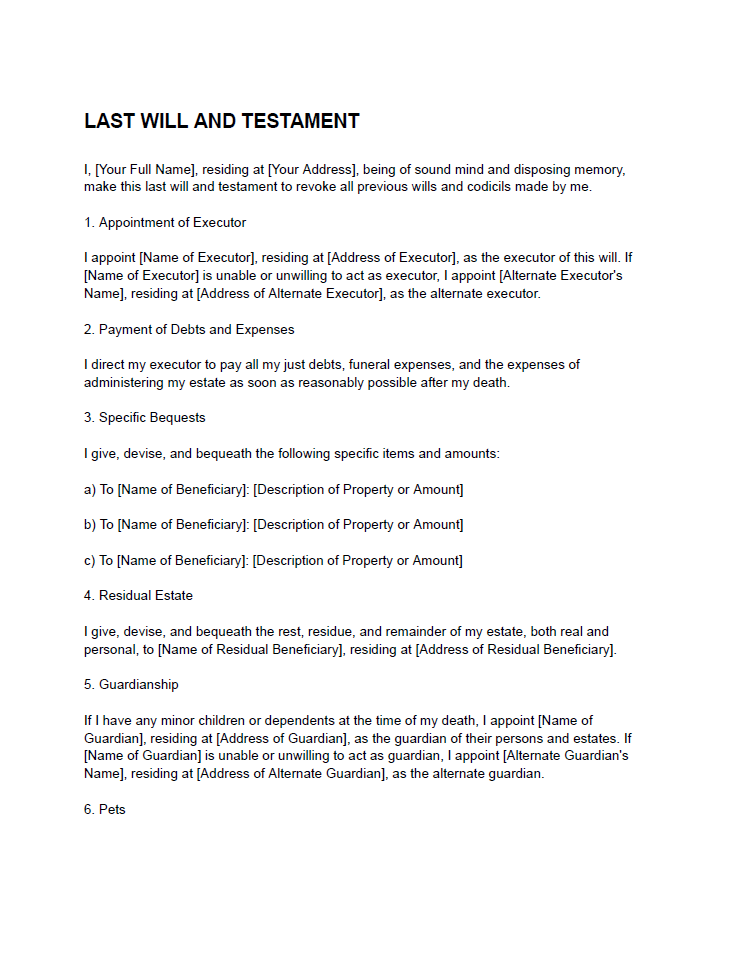 LAST WILL AND TESTAMENT

I, [Your Full Name], residing at [Your Address], being of sound mind and disposing memory, make this last will and testament to revoke all previous wills and codicils made by me.

1. Appointment of Executor

I appoint [Name of Executor], residing at [Address of Executor], as the executor of this will. If [Name of Executor] is unable or unwilling to act as executor, I appoint [Alternate Executor's Name], residing at [Address of Alternate Executor], as the alternate executor.

2. Payment of Debts and Expenses

I direct my executor to pay all my just debts, funeral expenses, and the expenses of administering my estate as soon as reasonably possible after my death.

3. Specific Bequests

I give, devise, and bequeath the following specific items and amounts:

a) To [Name of Beneficiary]: [Description of Property or Amount]

b) To [Name of Beneficiary]: [Description of Property or Amount]

c) To [Name of Beneficiary]: [Description of Property or Amount]

4. Residual Estate

I give, devise, and bequeath the rest, residue, and remainder of my estate, both real and personal, to [Name of Residual Beneficiary], residing at [Address of Residual Beneficiary].

5. Guardianship

If I have any minor children or dependents at the time of my death, I appoint [Name of Guardian], residing at [Address of Guardian], as the guardian of their persons and estates. If [Name of Guardian] is unable or unwilling to act as guardian, I appoint [Alternate Guardian's Name], residing at [Address of Alternate Guardian], as the alternate guardian.

6. Pets